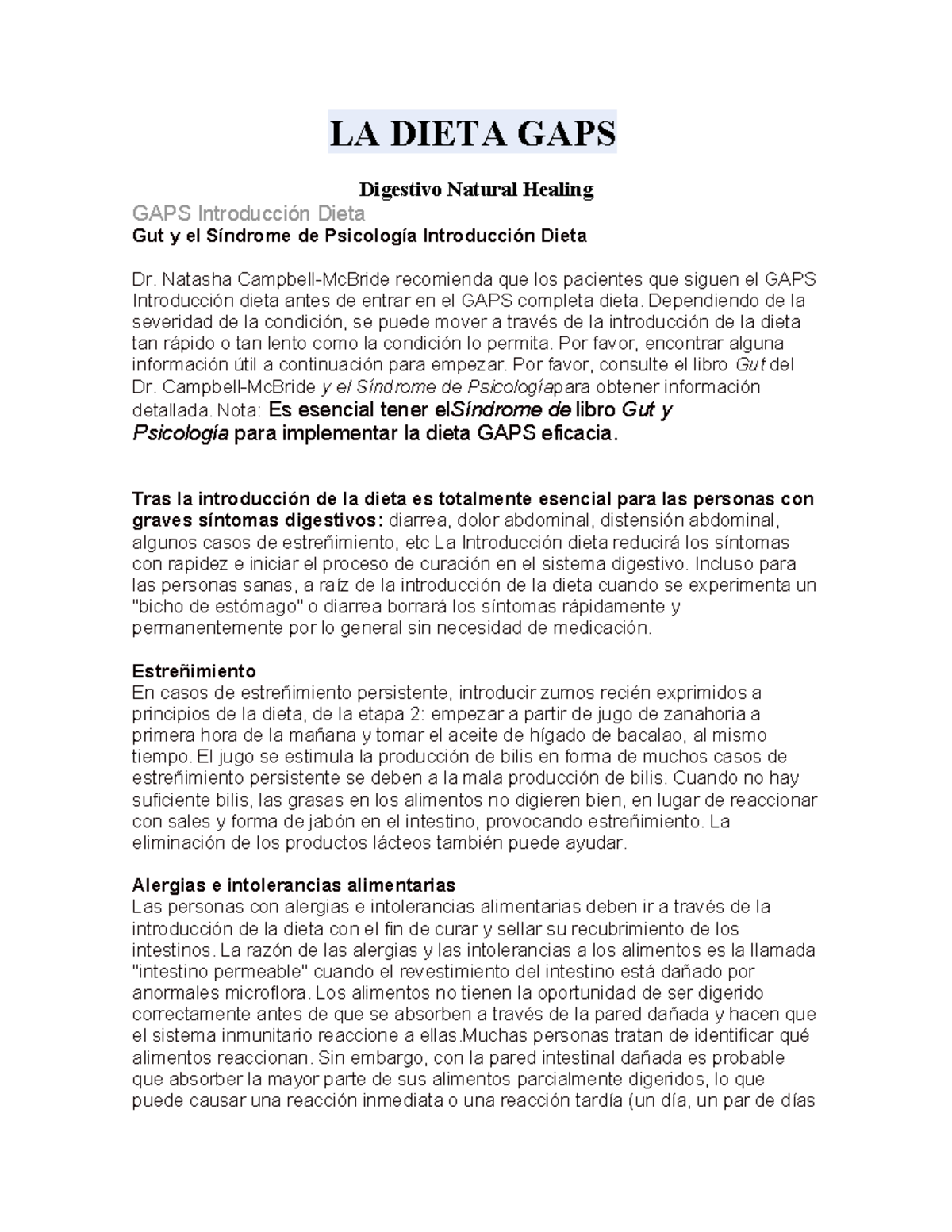 LA DIETA GAPS

Digestivo Natural Healing

GAPS Introducción Dieta

Gut y el Síndrome de Psicología Introducción Dieta

Dr. Natasha Campbell-McBride recomienda que los pacientes que siguen el GAPS Introducción dieta antes de entrar en el GAPS completa dieta. Dependiendo de la severidad de la condición, se puede mover a través de la introducción de la dieta tan rápido o tan lento como la condición lo permita. Por favor, encontrar alguna información útil a continuación para empezar. Por favor, consulte el libro Gut del Dr. Campbell-McBride y el Síndrome de Psicologíapara obtener información detallada. Nota: Es esencial tener elSíndrome de libro Gut y Psicología para implementar la dieta GAPS eficacia.

Tras la introducción de la dieta es totalmente esencial para las personas con graves síntomas digestivos: diarrea, dolor abdominal, distensión abdominal, algunos casos de estreñimiento, etc La Introducción dieta reducirá los síntomas con rapidez e iniciar el proceso de curación en el sistema digestivo. Incluso para las personas sanas, a raíz de la introducción de la dieta cuando se experimenta un "bicho de estómago" o diarrea borrará los síntomas rápidamente y permanentemente por lo general sin necesidad de medicación.

Estreñimiento
En casos de estreñimiento persistente, introducir zumos recién exprimidos a principios de la dieta, de la etapa 2: empezar a partir de jugo de zanahoria a primera hora de la mañana y tomar el aceite de hígado de bacalao, al mismo tiempo. El jugo se estimula la producción de bilis en forma de muchos casos de estreñimiento persistente se deben a la mala producción de bilis. Cuando no hay suficiente bilis, las grasas en los alimentos no digieren bien, en lugar de reaccionar con sales y forma de jabón en el intestino, provocando estreñimiento. La eliminación de los productos lácteos también puede ayudar.

Alergias e intolerancias alimentarias
Las personas con alergias e intolerancias alimentarias deben ir a través de la introducción de la dieta con el fin de curar y sellar su recubrimiento de los intestinos. La razón de las alergias y las intolerancias a los alimentos es la llamada "intestino permeable" cuando el revestimiento del intestino está dañado por anormales microflora. Los alimentos no tienen la oportunidad de ser digerido correctamente antes de que se absorben a través de la pared dañada y hacen que el sistema inmunitario reaccione a ellas.Muchas personas tratan de identificar qué alimentos reaccionan. Sin embargo, con la pared intestinal dañada es probable que absorber la mayor parte de sus alimentos parcialmente digeridos, lo que puede causar una reacción inmediata o una reacción tardía (un día, un par de días